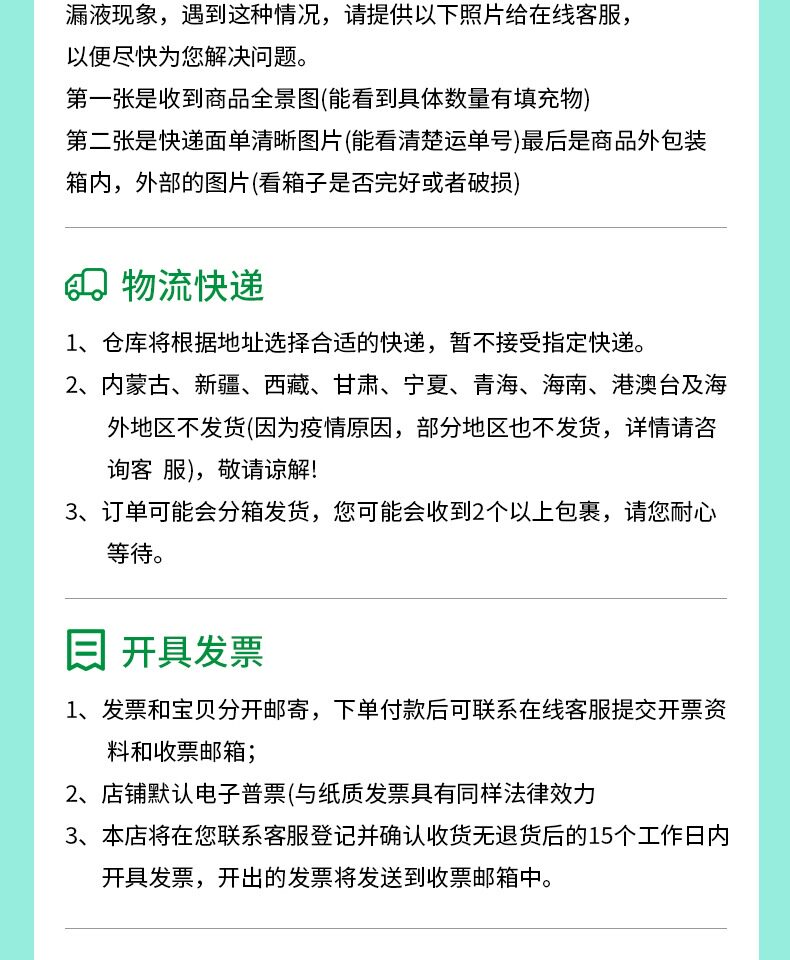 漏液现象，遇到这种情况，请提供以下照片给在线客服，以便尽快为您解决问题。
第一张是收到商品全景图(能看到具体数量有填充物)
第二张是快递面单清晰图片(能看清楚运单号)最后是商品外包装箱内，外部的图片(看箱子是否完好或者破损)

物流快递

1、仓库将根据地址选择合适的快递，暂不接受指定快递。
2、内蒙古、新疆、西藏、甘肃、宁夏、青海、海南、港澳台及海外地区不发货(因为疫情原因，部分地区也不发货，详情请咨询客 服)，敬请谅解!
3、订单可能会分箱发货，您可能会收到2个以上包裹，请您耐心等待。

开具发票

1、发票和宝贝分开邮寄，下单付款后可联系在线客服提交开票资料和收票邮箱;
2、店铺默认电子普票(与纸质发票具有同样法律效力
3、本店将在您联系客服登记并确认收货无退货后的15个工作日内开具发票，开出的发票将发送到收票邮箱中。